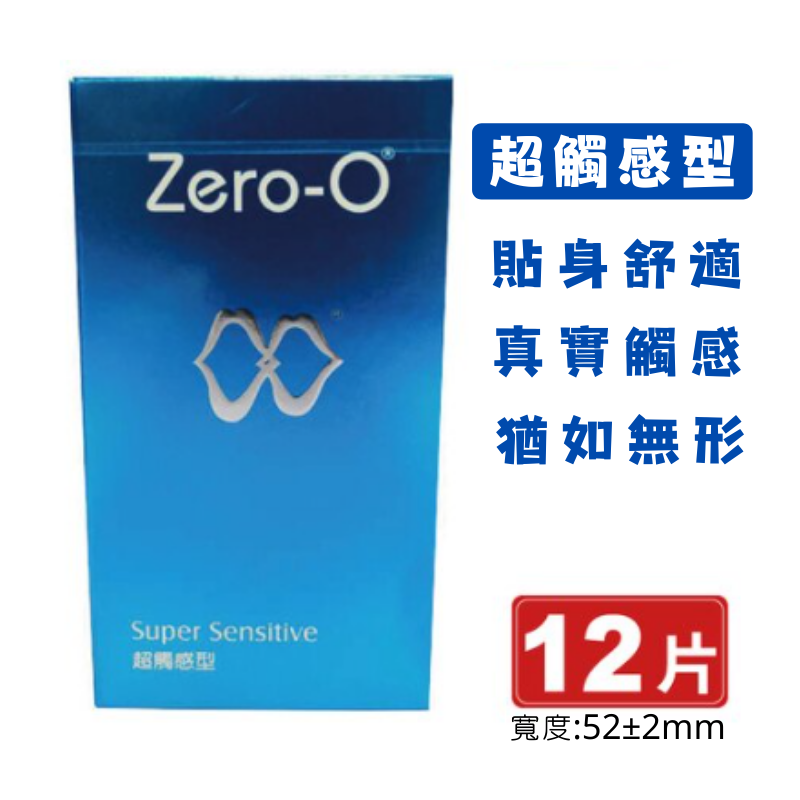 Zero-O®

Super Sensitive
超觸感型

超觸感型

貼身舒適

真實觸感

猶如無形

12片

寬度:52±2mm